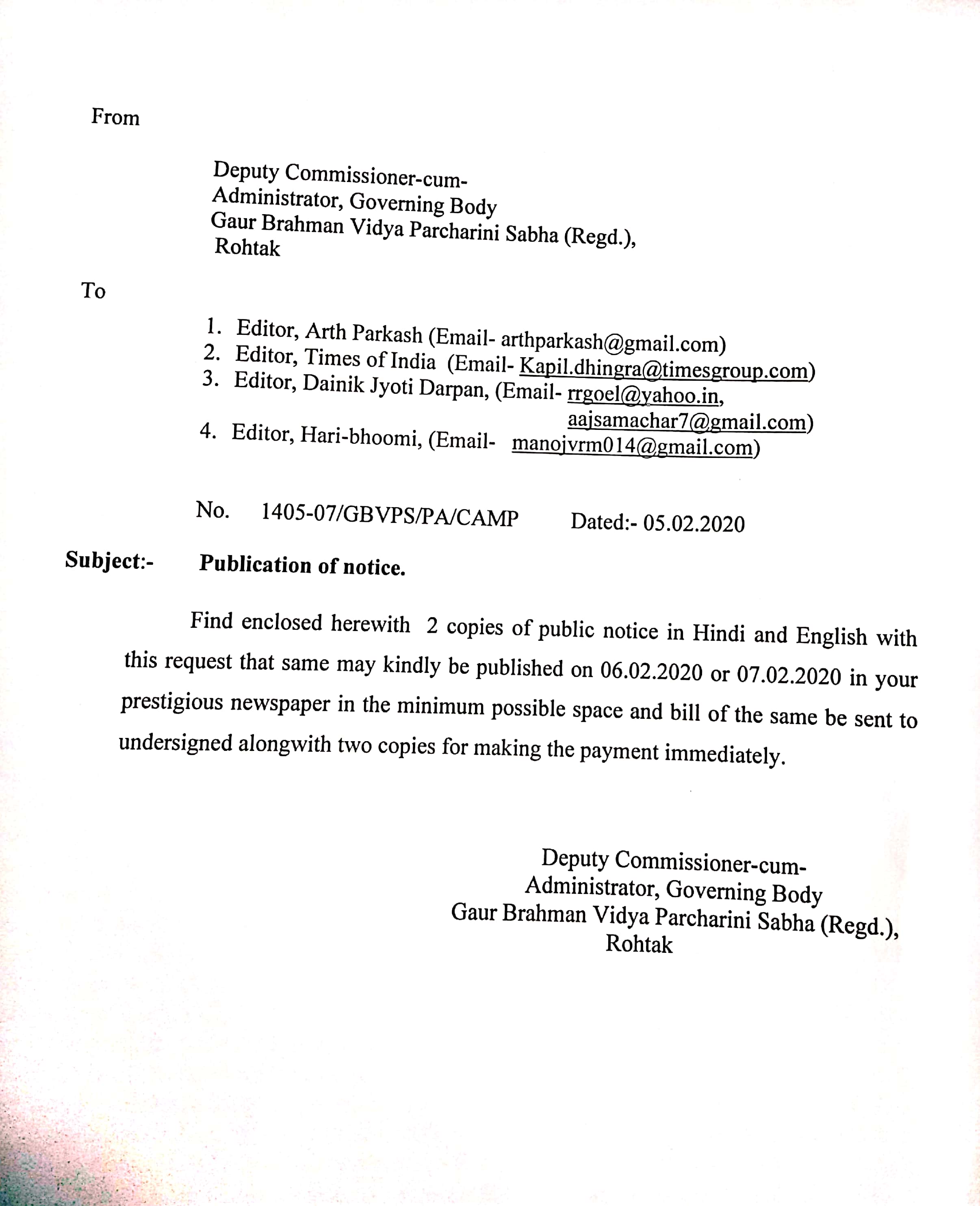 From

Deputy Commissioner-cum-
Administrator, Governing Body
Gaur Brahman Vidya Parcharini Sabha (Regd.),
Rohtak

To

1. Editor, Arth Parkash (Email- arthparkash@gmail.com)
2. Editor, Times of India (Email- Kapil.dhingra@timesgroup.com)
3. Editor, Dainik Jyoti Darpan, (Email- rrgoel@yahoo.in, aajsamachar7@gmail.com)
4. Editor, Hari-bhoomi, (Email- manojvrm014@gmail.com)

No. 1405-07/GBVPS/PA/CAMP Dated:- 05.02.2020

Subject:- Publication of notice.

Find enclosed herewith 2 copies of public notice in Hindi and English with this request that same may kindly be published on 06.02.2020 or 07.02.2020 in your prestigious newspaper in the minimum possible space and bill of the same be sent to undersigned alongwith two copies for making the payment immediately.

Deputy Commissioner-cum-
Administrator, Governing Body
Gaur Brahman Vidya Parcharini Sabha (Regd.),
Rohtak